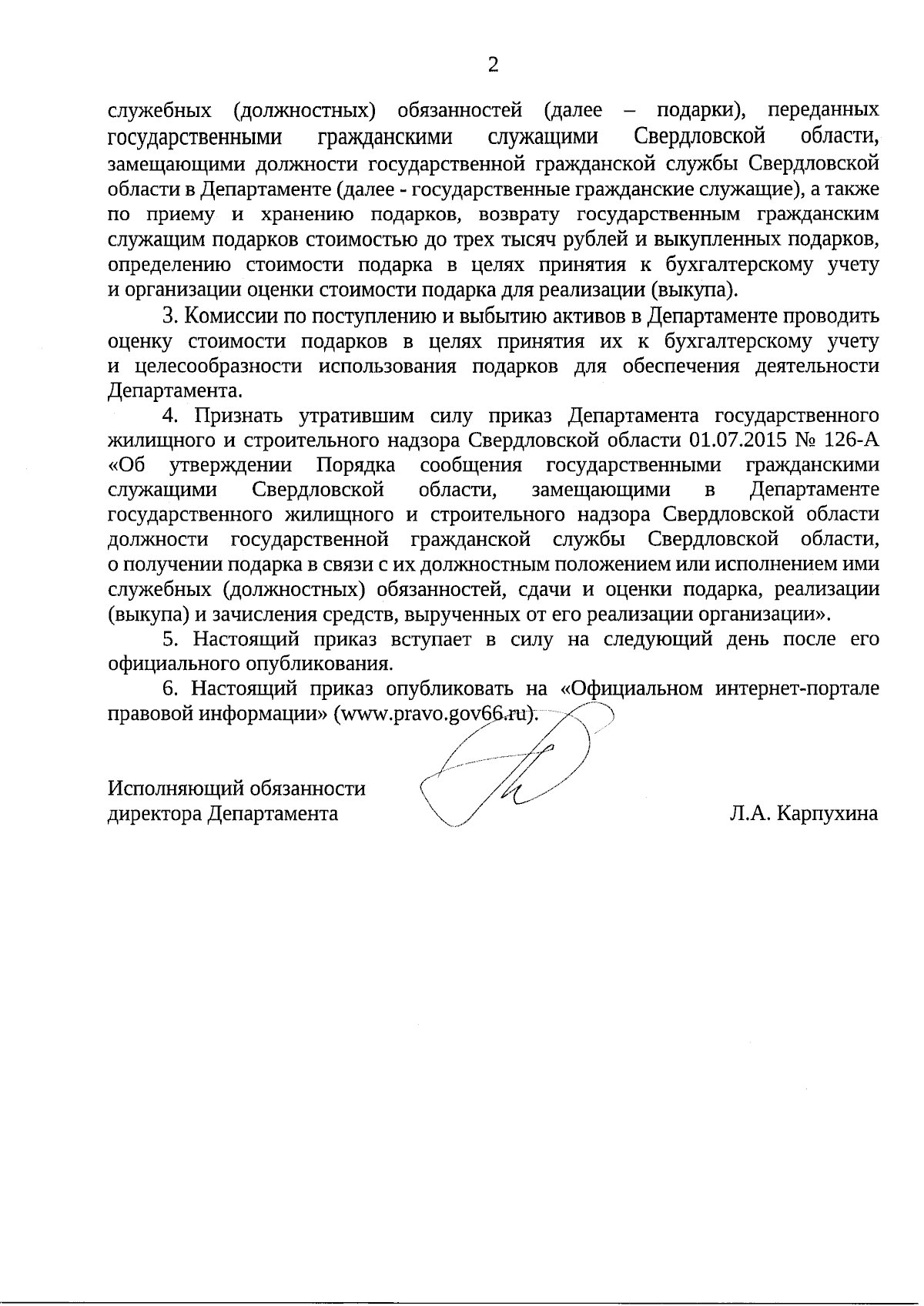 2

служебных (должностных) обязанностей (далее – подарки), переданных государственными гражданскими служащими Свердловской области, замещающими должности государственной гражданской службы Свердловской области в Департаменте (далее - государственные гражданские служащие), а также по приему и хранению подарков, возврату государственным гражданским служащим подарков стоимостью до трех тысяч рублей и выкупленных подарков, определению стоимости подарка в целях принятия к бухгалтерскому учету и организации оценки стоимости подарка для реализации (выкупа).

3. Комиссии по поступлению и выбытию активов в Департаменте проводить оценку стоимости подарков в целях принятия их к бухгалтерскому учету и целесообразности использования подарков для обеспечения деятельности Департамента.

4. Признать утратившим силу приказ Департамента государственного жилищного и строительного надзора Свердловской области 01.07.2015 № 126-А «Об утверждении Порядка сообщения государственными гражданскими служащими Свердловской области, замещающими в Департаменте государственного жилищного и строительного надзора Свердловской области должности государственной гражданской службы Свердловской области, о получении подарка в связи с их должностным положением или исполнением ими служебных (должностных) обязанностей, сдачи и оценки подарка, реализации (выкупа) и зачисления средств, вырученных от его реализации организации».

5. Настоящий приказ вступает в силу на следующий день после его официального опубликования.

6. Настоящий приказ опубликовать на «Официальном интернет-портале правовой информации» (www.pravo.gov66.ru).

Исполняющий обязанности директора Департамента Л.А. Карпухина